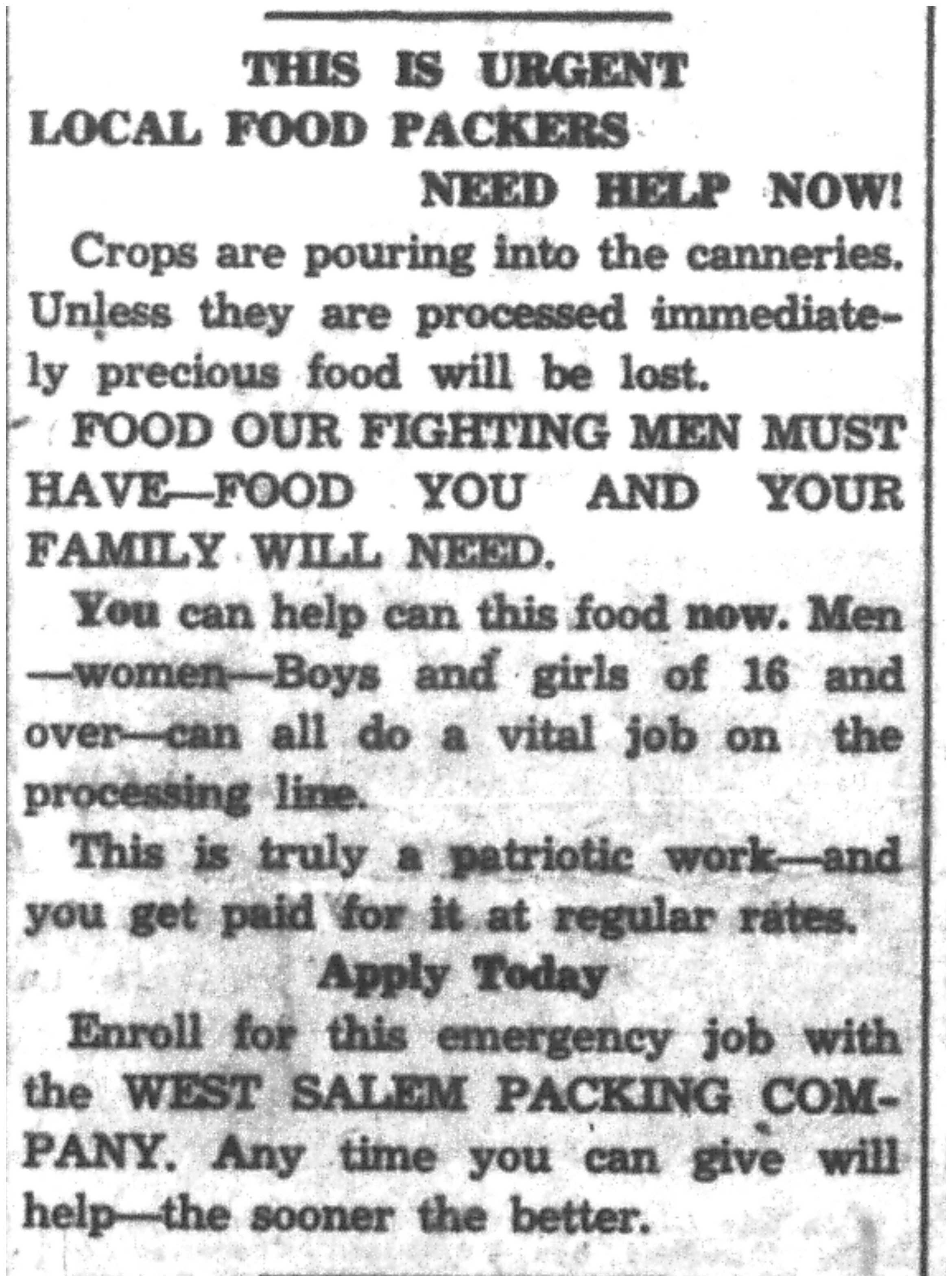 THIS IS URGENT
LOCAL FOOD PACKERS
NEED HELP NOW!

Crops are pouring into the canneries. Unless they are processed immediately precious food will be lost.

FOOD OUR FIGHTING MEN MUST HAVE—FOOD YOU AND YOUR FAMILY WILL NEED.

You can help can this food now. Men—women—Boys and girls of 16 and over—can all do a vital job on the processing line.

This is truly a patriotic work—and you get paid for it at regular rates.

Apply Today

Enroll for this emergency job with the WEST SALEM PACKING COMPANY. Any time you can give will help—the sooner the better.